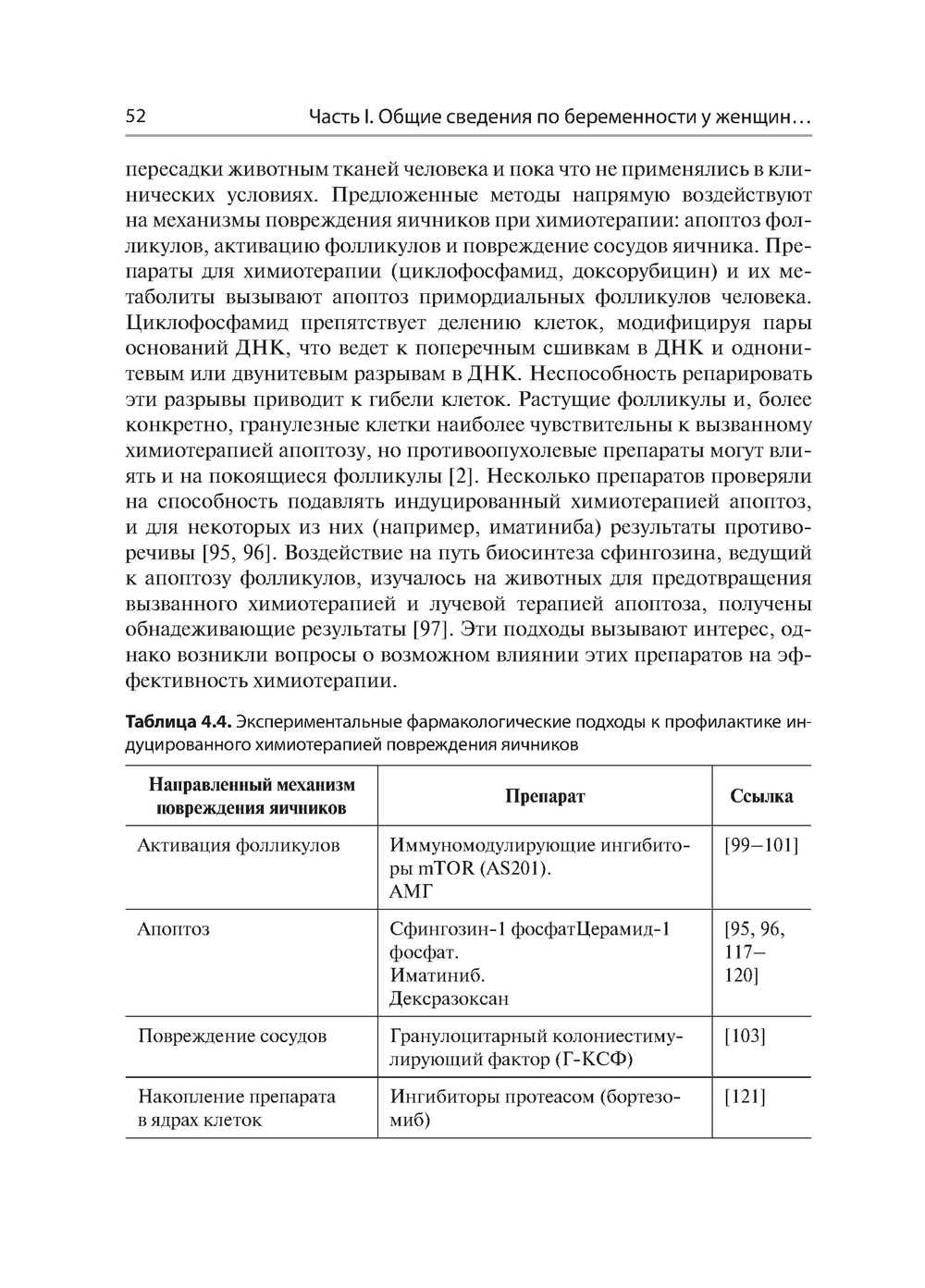 52 Часть I. Общие сведения по беременности у женщин…

пересадки животным тканей человека и пока что не применялись в клинических условиях. Предложенные методы напрямую воздействуют на механизмы повреждения яичников при химиотерапии: апоптоз фолликулов, активацию фолликулов и повреждение сосудов яичника. Препараты для химиотерапии (циклофосфамид, доксорубицин) и их метаболиты вызывают апоптоз примордиальных фолликулов человека. Циклофосфамид препятствует делению клеток, модифицируя пары оснований ДНК, что ведет к поперечным сшивкам в ДНК и однонитевым или двунитевым разрывам в ДНК. Неспособность репарировать эти разрывы приводит к гибели клеток. Растущие фолликулы и, более конкретно, гранулезные клетки наиболее чувствительны к вызванному химиотерапией апоптозу, но противоопухолевые препараты могут влиять и на покоящиеся фолликулы [2]. Несколько препаратов проверяли на способность подавлять индуцированный химиотерапией апоптоз, и для некоторых из них (например, иматиниба) результаты противоречивы [95, 96]. Воздействие на путь биосинтеза сфингозина, ведущий к апоптозу фолликулов, изучалось на животных для предотвращения вызванного химиотерапией и лучевой терапией апоптоза, получены обнадеживающие результаты [97]. Эти подходы вызывают интерес, однако возникли вопросы о возможном влиянии этих препаратов на эффективность химиотерапии.

**Таблица 4.4.** Экспериментальные фармакологические подходы к профилактике индуцированного химиотерапией повреждения яичников

| Направленный механизм повреждения яичников | Препарат | Ссылка |
|---|---|---|
| Активация фолликулов | Иммуномодулирующие ингибиторы mTOR (AS201). АМГ | [99–101] |
| Апоптоз | Сфингозин-1 фосфатЦерамид-1 фосфат. Иматиниб. Дексразоксан | [95, 96, 117–120] |
| Повреждение сосудов | Гранулоцитарный колониестимулирующий фактор (Г-КСФ) | [103] |
| Накопление препарата в ядрах клеток | Ингибиторы протеасом (бортезомиб) | [121] |